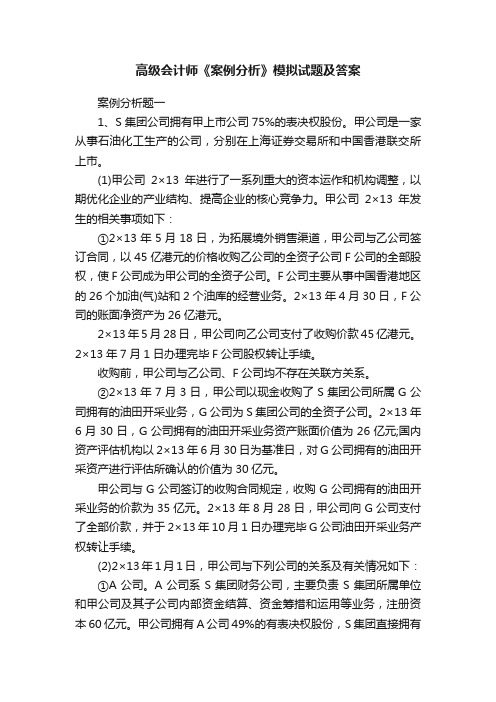 高级会计师《案例分析》模拟试题及答案

案例分析题一

1、S 集团公司拥有甲上市公司 75%的表决权股份。甲公司是一家从事石油化工生产的公司，分别在上海证券交易所和中国香港联交所上市。

(1)甲公司 2×13 年进行了一系列重大的资本运作和机构调整，以期优化企业的产业结构、提高企业的核心竞争力。甲公司 2×13 年发生的相关事项如下：

①2×13 年 5 月 18 日，为拓展境外销售渠道，甲公司与乙公司签订合同，以 45 亿港元的价格收购乙公司的全资子公司 F 公司的全部股权，使 F 公司成为甲公司的全资子公司。F 公司主要从事中国香港地区的 26 个加油(气)站和 2 个油库的经营业务。2×13 年 4 月 30 日，F 公司的账面净资产为 26 亿港元。

2×13 年 5 月 28 日，甲公司向乙公司支付了收购价款 45 亿港元。2×13 年 7 月 1 日办理完毕 F 公司股权转让手续。

收购前，甲公司与乙公司、F 公司均不存在关联方关系。

②2×13 年 7 月 3 日，甲公司以现金收购了 S 集团公司所属 G 公司拥有的油田开采业务，G 公司为 S 集团公司的全资子公司。2×13 年 6 月 30 日，G 公司拥有的油田开采业务资产账面价值为 26 亿元;国内资产评估机构以 2×13 年 6 月 30 日为基准日，对 G 公司拥有的油田开采资产进行评估所确认的价值为 30 亿元。

甲公司与 G 公司签订的收购合同规定，收购 G 公司拥有的油田开采业务的价款为 35 亿元。2×13 年 8 月 28 日，甲公司向 G 公司支付了全部价款，并于 2×13 年 10 月 1 日办理完毕 G 公司油田开采业务产权转让手续。

(2)2×13 年 1 月 1 日，甲公司与下列公司的关系及有关情况如下：

①A 公司。A 公司系 S 集团财务公司，主要负责 S 集团所属单位和甲公司及其子公司内部资金结算、资金筹措和运用等业务，注册资本 60 亿元。甲公司拥有 A 公司 49%的有表决权股份，S 集团直接拥有